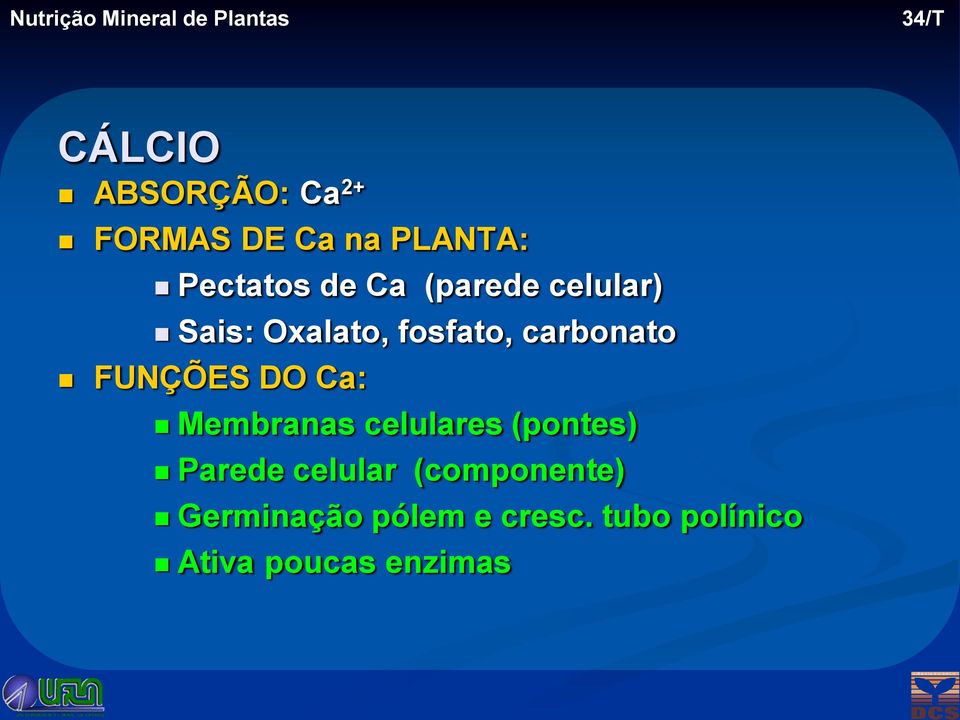 Nutrição Mineral de Plantas

34/T

CÁLCIO

ABSORÇÃO: $Ca^{2+}$

FORMAS DE Ca na PLANTA:

Pectatos de Ca (parede celular)

Sais: Oxalato, fosfato, carbonato

FUNÇÕES DO Ca:

Membranas celulares (pontes)

Parede celular (componente)

Germinação pólem e cresc. tubo polínico

Ativa poucas enzimas

UFLA

DCS